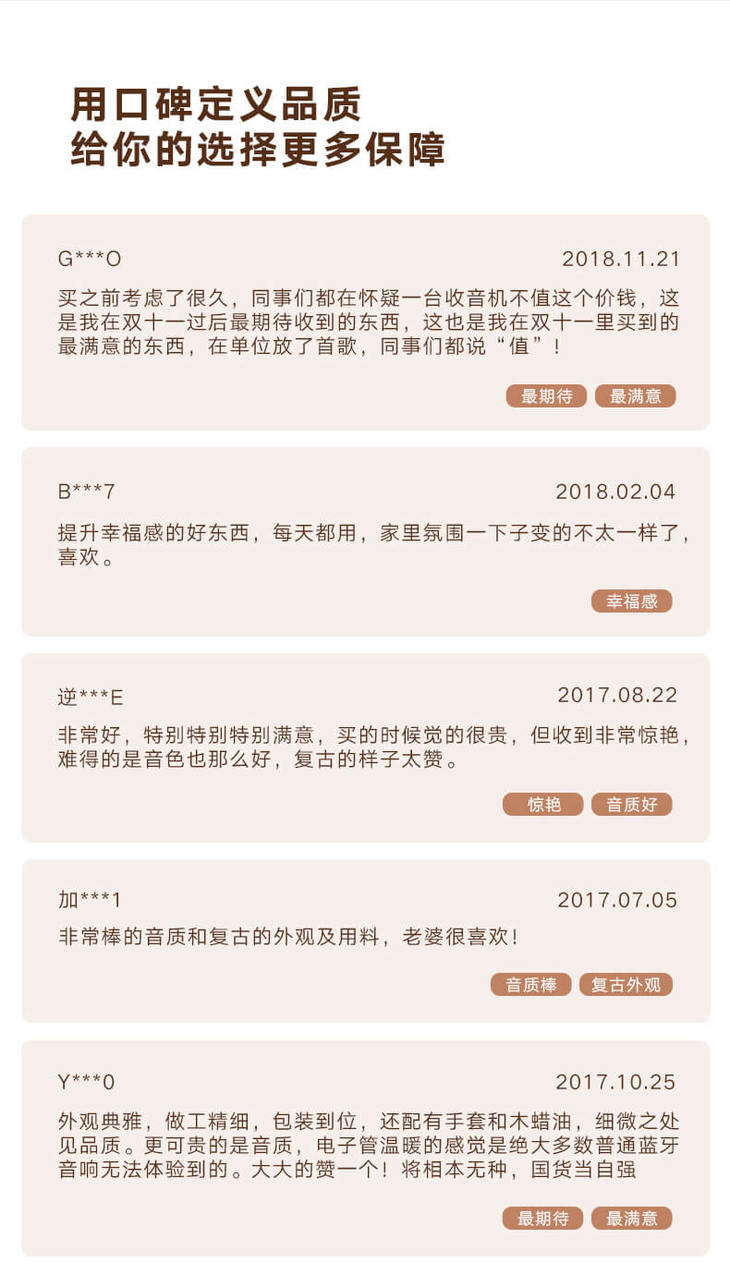 用口碑定义品质
给你的选择更多保障

G***O
2018.11.21
买之前考虑了很久，同事们都在怀疑一台收音机不值这个价钱，这是我在双十一过后最期待收到的东西，这也是我在双十一里买到的最满意的东西，在单位放了首歌，同事们都说“值”！

最期待 最满意

B***7
2018.02.04
提升幸福感的好东西，每天都用，家里氛围一下子变的不太一样了，喜欢。

幸福感

逆***E
2017.08.22
非常好，特别特别特别满意，买的时候觉的很贵，但收到非常惊艳，难得的是音色也那么好，复古的样子太赞。

惊艳 音质好

加***1
2017.07.05
非常棒的音质和复古的外观及用料，老婆很喜欢！

音质棒 复古外观

Y***0
2017.10.25
外观典雅，做工精细，包装到位，还配有手套和木蜡油，细微之处见品质。更可贵的是音质，电子管温暖的感觉是绝大多数普通蓝牙音响无法体验到的。大大的赞一个！将相本无种，国货当自强

最期待 最满意